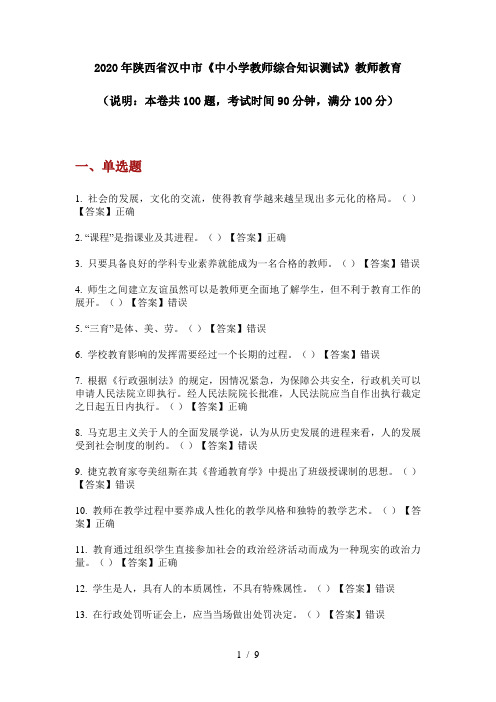 2020年陕西省汉中市《中小学教师综合知识测试》教师教育

（说明：本卷共100题，考试时间90分钟，满分100分）

一、单选题

1. 社会的发展，文化的交流，使得教育学越来越呈现出多元化的格局。（ ）【答案】正确

2. “课程”是指课业及其进程。（ ）【答案】正确

3. 只要具备良好的学科专业素养就能成为一名合格的教师。（ ）【答案】错误

4. 师生之间建立友谊虽然可以是教师更全面地了解学生，但不利于教育工作的展开。（ ）【答案】错误

5. “三育”是体、美、劳。（ ）【答案】错误

6. 学校教育影响的发挥需要经过一个长期的过程。（ ）【答案】错误

7. 根据《行政强制法》的规定，因情况紧急，为保障公共安全，行政机关可以申请人民法院立即执行。经人民法院院长批准，人民法院应当自作出执行裁定之日起五日内执行。（ ）【答案】正确

8. 马克思主义关于人的全面发展学说，认为从历史发展的进程来看，人的发展受到社会制度的制约。（ ）【答案】错误

9. 捷克教育家夸美纽斯在其《普通教育学》中提出了班级授课制的思想。（ ）【答案】错误

10. 教师在教学过程中要养成人性化的教学风格和独特的教学艺术。（ ）【答案】正确

11. 教育通过组织学生直接参加社会的政治经济活动而成为一种现实的政治力量。（ ）【答案】正确

12. 学生是人，具有人的本质属性，不具有特殊属性。（ ）【答案】错误

13. 在行政处罚听证会上，应当当场做出处罚决定。（ ）【答案】错误

1 / 9